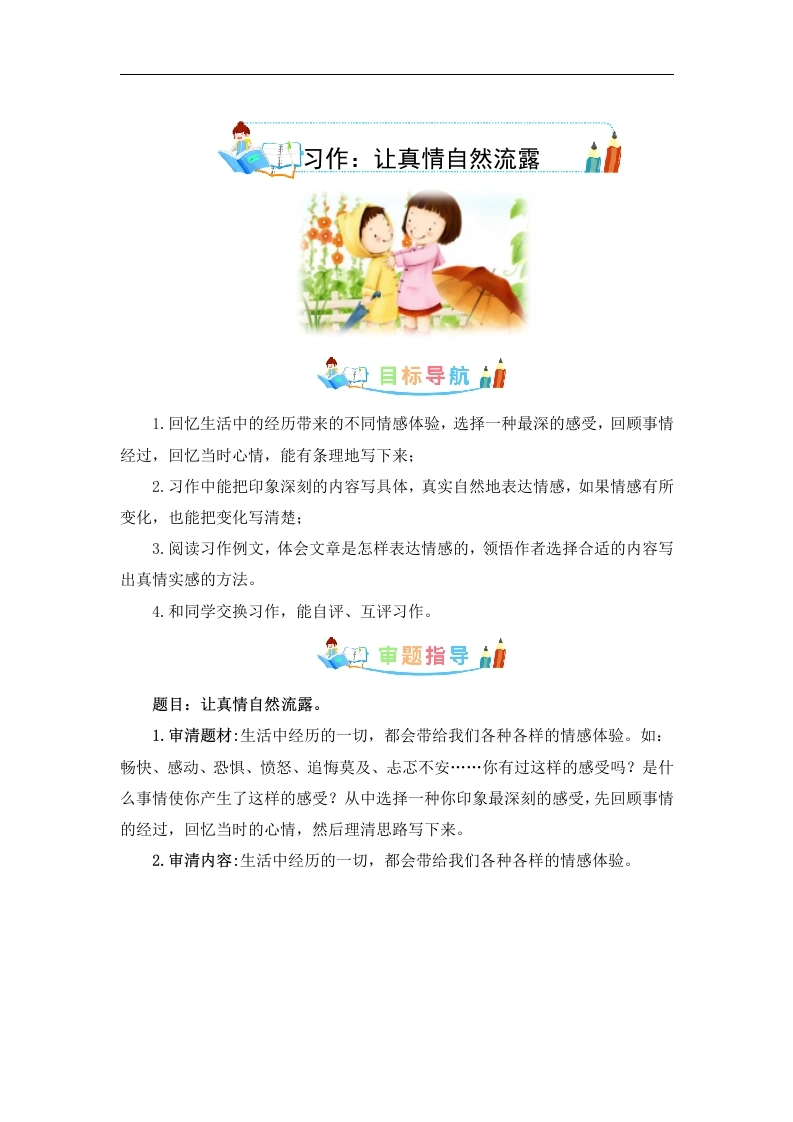 习作：让真情自然流露

目标导航

1.回忆生活中的经历带来的不同情感体验，选择一种最深的感受，回顾事情经过，回忆当时心情，能有条理地写下来；

2.习作中能把印象深刻的内容写具体，真实自然地表达情感，如果情感有所变化，也能把变化写清楚；

3.阅读习作例文，体会文章是怎样表达情感的，领悟作者选择合适的内容写出真情实感的方法。

4.和同学交换习作，能自评、互评习作。

审题指导

题目：让真情自然流露。

1.审清题材:生活中经历的一切，都会带给我们各种各样的情感体验。如：畅快、感动、恐惧、愤怒、追悔莫及、忐忑不安……你有过这样的感受吗？是什么事情使你产生了这样的感受？从中选择一种你印象最深刻的感受，先回顾事情的经过，回忆当时的心情，然后理清思路写下来。

2.审清内容:生活中经历的一切，都会带给我们各种各样的情感体验。